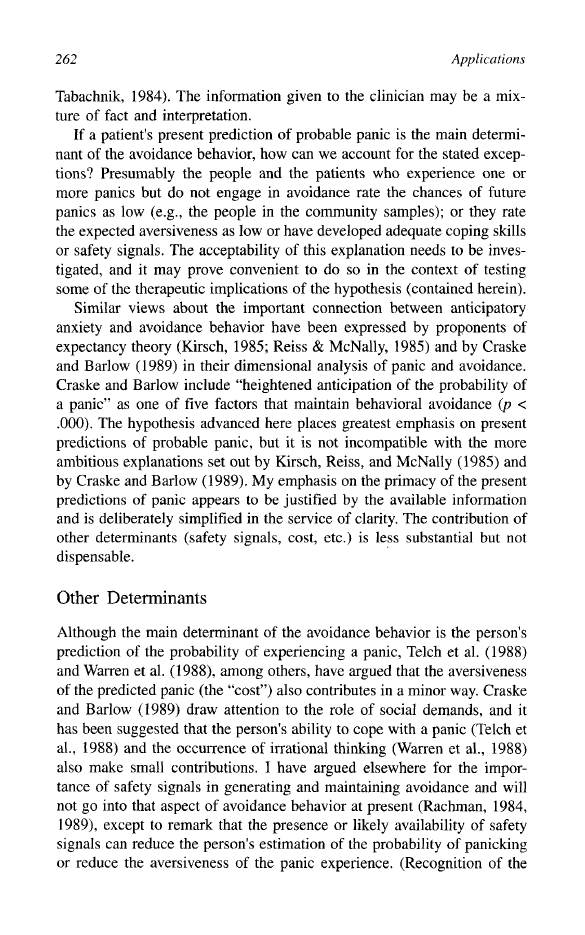 262 Applications

Tabachnik, 1984). The information given to the clinician may be a mixture of fact and interpretation.

If a patient's present prediction of probable panic is the main determinant of the avoidance behavior, how can we account for the stated exceptions? Presumably the people and the patients who experience one or more panics but do not engage in avoidance rate the chances of future panics as low (e.g., the people in the community samples); or they rate the expected aversiveness as low or have developed adequate coping skills or safety signals. The acceptability of this explanation needs to be investigated, and it may prove convenient to do so in the context of testing some of the therapeutic implications of the hypothesis (contained herein).

Similar views about the important connection between anticipatory anxiety and avoidance behavior have been expressed by proponents of expectancy theory (Kirsch, 1985; Reiss & McNally, 1985) and by Craske and Barlow (1989) in their dimensional analysis of panic and avoidance. Craske and Barlow include "heightened anticipation of the probability of a panic" as one of five factors that maintain behavioral avoidance ($p <$ .000). The hypothesis advanced here places greatest emphasis on present predictions of probable panic, but it is not incompatible with the more ambitious explanations set out by Kirsch, Reiss, and McNally (1985) and by Craske and Barlow (1989). My emphasis on the primacy of the present predictions of panic appears to be justified by the available information and is deliberately simplified in the service of clarity. The contribution of other determinants (safety signals, cost, etc.) is less substantial but not dispensable.

Other Determinants

Although the main determinant of the avoidance behavior is the person's prediction of the probability of experiencing a panic, Telch et al. (1988) and Warren et al. (1988), among others, have argued that the aversiveness of the predicted panic (the "cost") also contributes in a minor way. Craske and Barlow (1989) draw attention to the role of social demands, and it has been suggested that the person's ability to cope with a panic (Telch et al., 1988) and the occurrence of irrational thinking (Warren et al., 1988) also make small contributions. I have argued elsewhere for the importance of safety signals in generating and maintaining avoidance and will not go into that aspect of avoidance behavior at present (Rachman, 1984, 1989), except to remark that the presence or likely availability of safety signals can reduce the person's estimation of the probability of panicking or reduce the aversiveness of the panic experience. (Recognition of the